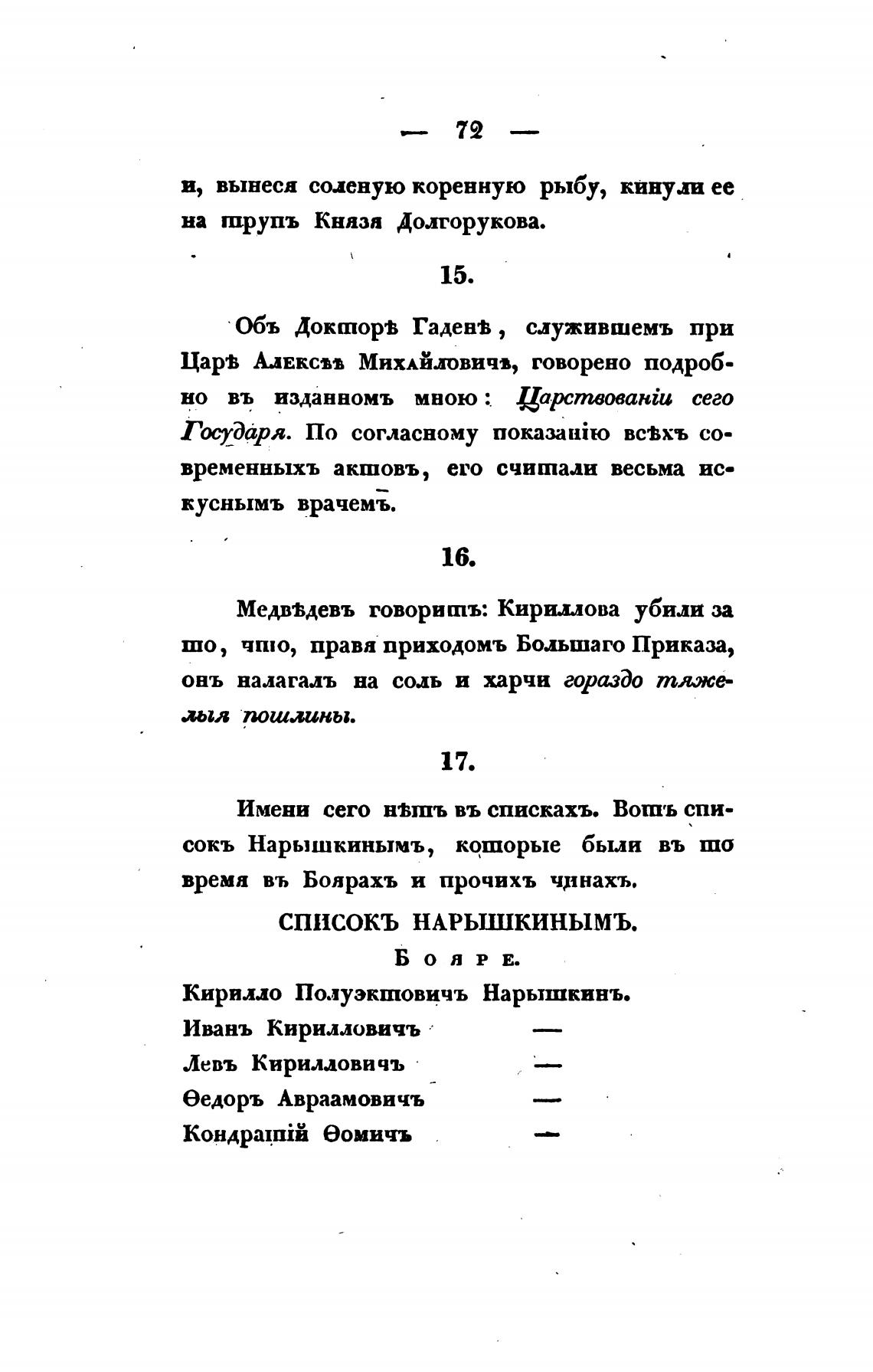 — 72 —

и, вынеся соленую коренную рыбу, кинули ее на трупъ Князя Долгорукова.

15.

Объ Докторѣ Гаденѣ, служившемъ при Царѣ Алексѣѣ Михайловичѣ, говорено подробно въ изданномъ мною: Царствованіи сего Государя. По согласному показанію всѣхъ современныхъ актовъ, его считали весьма искуснымъ врачемъ.

16.

Медвѣдевъ говоритъ: Кириллова убили за то, что, правя приходомъ Большаго Приказа, онъ налагалъ на соль и харчи гораздо тяжелыя пошлины.

17.

Имени сего нѣтъ въ спискахъ. Вотъ списокъ Нарышкинымъ, которые были въ то время въ Боярахъ и прочихъ чинахъ.

СПИСОКЪ НАРЫШКИНЫМЪ.

Бояре.

Кирилло Полуэктовичъ Нарышкинъ.
Иванъ Кирилловичъ —
Левъ Кирилловичъ —
Ѳедоръ Авраамовичъ —
Кондратій Ѳомичъ —